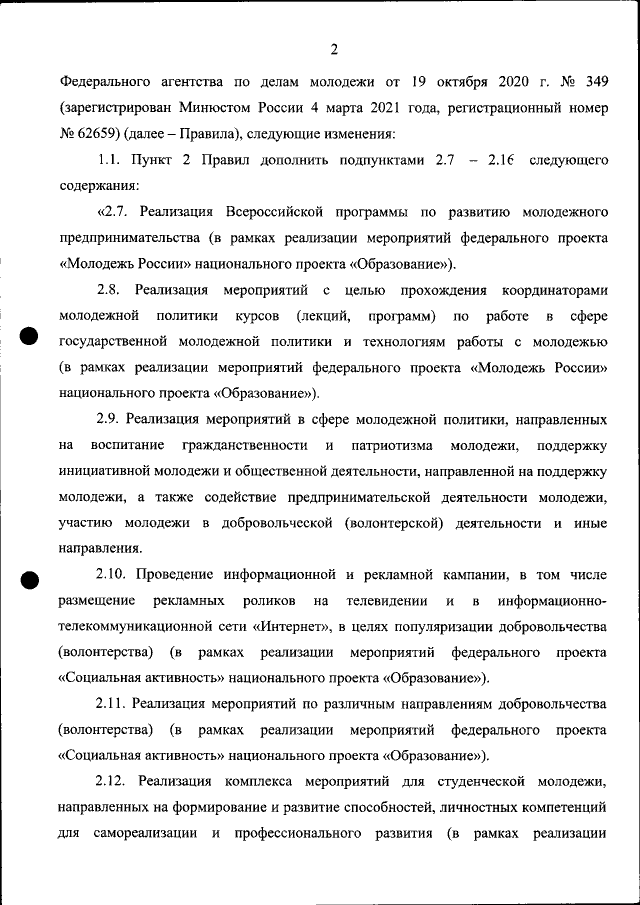 2

Федерального агентства по делам молодежи от 19 октября 2020 г. № 349 (зарегистрирован Минюстом России 4 марта 2021 года, регистрационный номер № 62659) (далее – Правила), следующие изменения:

1.1. Пункт 2 Правил дополнить подпунктами 2.7 – 2.16 следующего содержания:

«2.7. Реализация Всероссийской программы по развитию молодежного предпринимательства (в рамках реализации мероприятий федерального проекта «Молодежь России» национального проекта «Образование»).

2.8. Реализация мероприятий с целью прохождения координаторами молодежной политики курсов (лекций, программ) по работе в сфере государственной молодежной политики и технологиям работы с молодежью (в рамках реализации мероприятий федерального проекта «Молодежь России» национального проекта «Образование»).

2.9. Реализация мероприятий в сфере молодежной политики, направленных на воспитание гражданственности и патриотизма молодежи, поддержку инициативной молодежи и общественной деятельности, направленной на поддержку молодежи, а также содействие предпринимательской деятельности молодежи, участию молодежи в добровольческой (волонтерской) деятельности и иные направления.

2.10. Проведение информационной и рекламной кампании, в том числе размещение рекламных роликов на телевидении и в информационно-телекоммуникационной сети «Интернет», в целях популяризации добровольчества (волонтерства) (в рамках реализации мероприятий федерального проекта «Социальная активность» национального проекта «Образование»).

2.11. Реализация мероприятий по различным направлениям добровольчества (волонтерства) (в рамках реализации мероприятий федерального проекта «Социальная активность» национального проекта «Образование»).

2.12. Реализация комплекса мероприятий для студенческой молодежи, направленных на формирование и развитие способностей, личностных компетенций для самореализации и профессионального развития (в рамках реализации